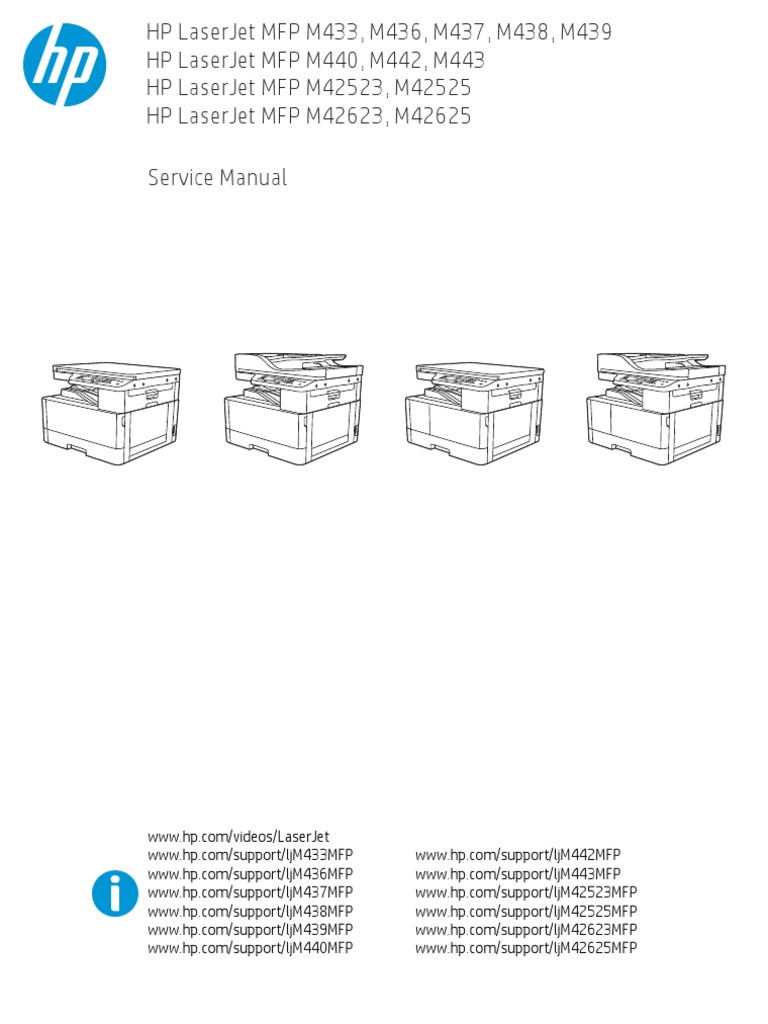 hp

HP LaserJet MFP M433, M436, M437, M438, M439
HP LaserJet MFP M440, M442, M443
HP LaserJet MFP M42523, M42525
HP LaserJet MFP M42623, M42625

Service Manual

www.hp.com/videos/LaserJet
www.hp.com/support/ljM433MFP
www.hp.com/support/ljM436MFP
www.hp.com/support/ljM437MFP
www.hp.com/support/ljM438MFP
www.hp.com/support/ljM439MFP
www.hp.com/support/ljM440MFP

www.hp.com/support/ljM442MFP
www.hp.com/support/ljM443MFP
www.hp.com/support/ljM42523MFP
www.hp.com/support/ljM42525MFP
www.hp.com/support/ljM42623MFP
www.hp.com/support/ljM42625MFP